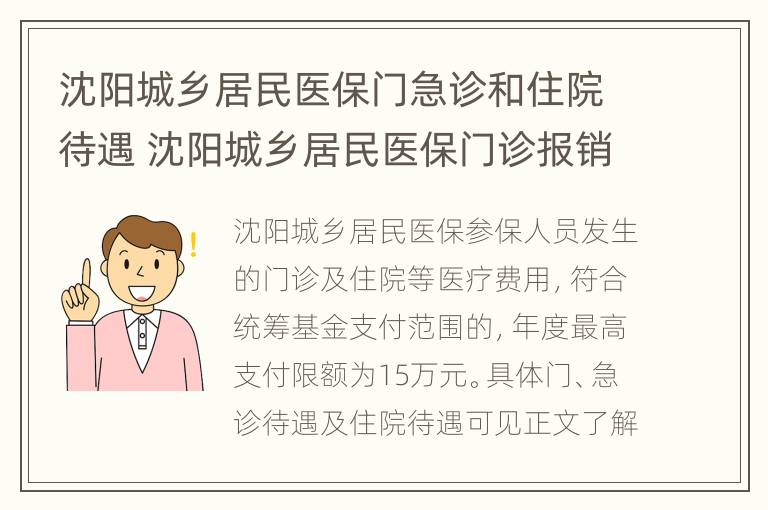 沈阳城乡居民医保门急诊和住院待遇 沈阳城乡居民医保门诊报销

沈阳城乡居民医保参保人员发生的门诊及住院等医疗费用，符合统筹基金支付范围的，年度最高支付限额为15万元。具体门、急诊待遇及住院待遇可见正文了解